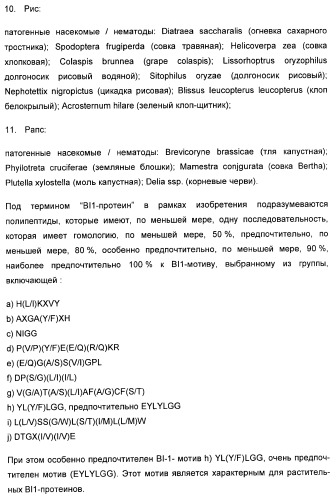 10. Рис:

патогенные насекомые / нематоды: Diatraea saccharalis (огневка сахарного тростника); Spodoptera frugiperda (совка травяная); Helicoverpa zea (совка хлопковая); Colaspis brunnea (grape colaspis); Lissorhoptrus oryzophilus долгоносик рисовый водяной); Sitophilus oryzae (долгоносик рисовый); Nephotettix nigropictus (цикадка рисовая); Blissus leucopterus leucopterus (клоп белокрылый); Acrosternum hilare (зеленый клоп-щитник);

11. Рапс:

патогенные насекомые / нематоды: Brevicoryne brassicae (тля капустная); Phyllotreta cruciferae (земляные блошки); Mamestra conjgurata (совка Bertha); Plutella xylostella (моль капустная); Delia ssp. (корневые черви).

Под термином "BI1-протеин" в рамках изобретения подразумеваются полипептиды, которые имеют, по меньшей мере, одну последовательность, которая имеет гомологию, по меньшей мере, 50 %, предпочтительно, по меньшей мере, 80 %, особенно предпочтительно, по меньшей мере, 90 %, наиболее предпочтительно 100 % к BI1-мотиву, выбранному из группы, включающей :

a) H(L/I)KXVY
b) AXGA(Y/F)XH
c) NIGG
d) P(V/P)(Y/F)E(E/Q)(R/Q)KR
e) (E/Q)G(A/S)S(V/I)GPL
f) DP(S/G)(L/I)(I/L)
g) V(G/A)T(A/S)(L/I)AF(A/G)CF(S/T)
h) YL(Y/F)LGG, предпочтительно EYLYLGG
i) L(L/V)SS(G/W)L(S/T)(I/M)L(L/M)W
j) DTGX(I/V)(I/V)E

При этом особенно предпочтителен BI-1- мотив h) YL(Y/F)LGG, очень предпочтителен мотив (EYLYLGG). Этот мотив является характерным для растительных BI1-протеинов.